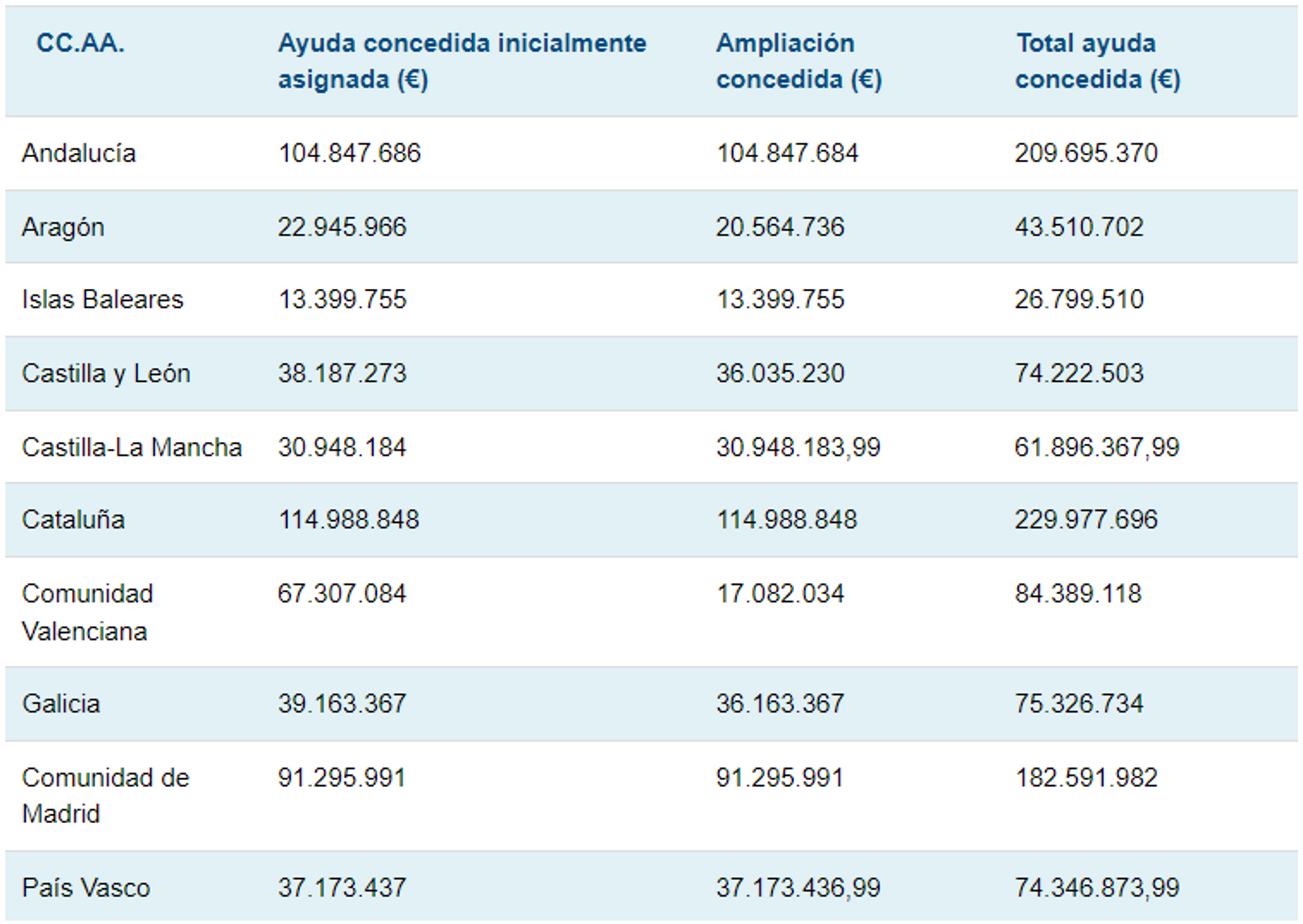 | CC.AA. | Ayuda concedida inicialmente asignada (€) | Ampliación concedida (€) | Total ayuda concedida (€) |
|---|---|---|---|
| Andalucía | 104.847.686 | 104.847.684 | 209.695.370 |
| Aragón | 22.945.966 | 20.564.736 | 43.510.702 |
| Islas Baleares | 13.399.755 | 13.399.755 | 26.799.510 |
| Castilla y León | 38.187.273 | 36.035.230 | 74.222.503 |
| Castilla-La Mancha | 30.948.184 | 30.948.183,99 | 61.896.367,99 |
| Cataluña | 114.988.848 | 114.988.848 | 229.977.696 |
| Comunidad Valenciana | 67.307.084 | 17.082.034 | 84.389.118 |
| Galicia | 39.163.367 | 36.163.367 | 75.326.734 |
| Comunidad de Madrid | 91.295.991 | 91.295.991 | 182.591.982 |
| País Vasco | 37.173.437 | 37.173.436,99 | 74.346.873,99 |